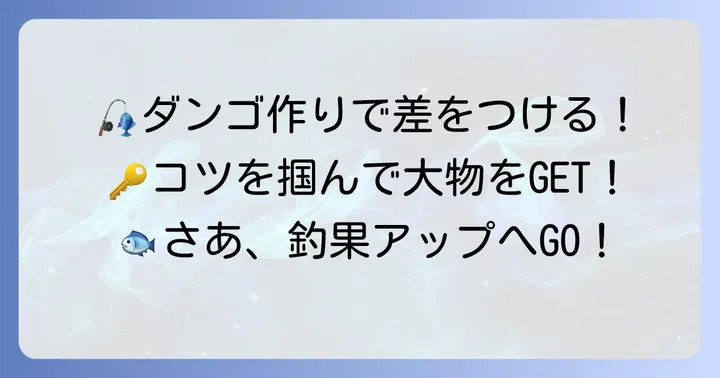 🎣ダンゴ作りで差をつける！
🔑コツを掴んで大物をGET！
🐟さあ、釣果アップへGO！